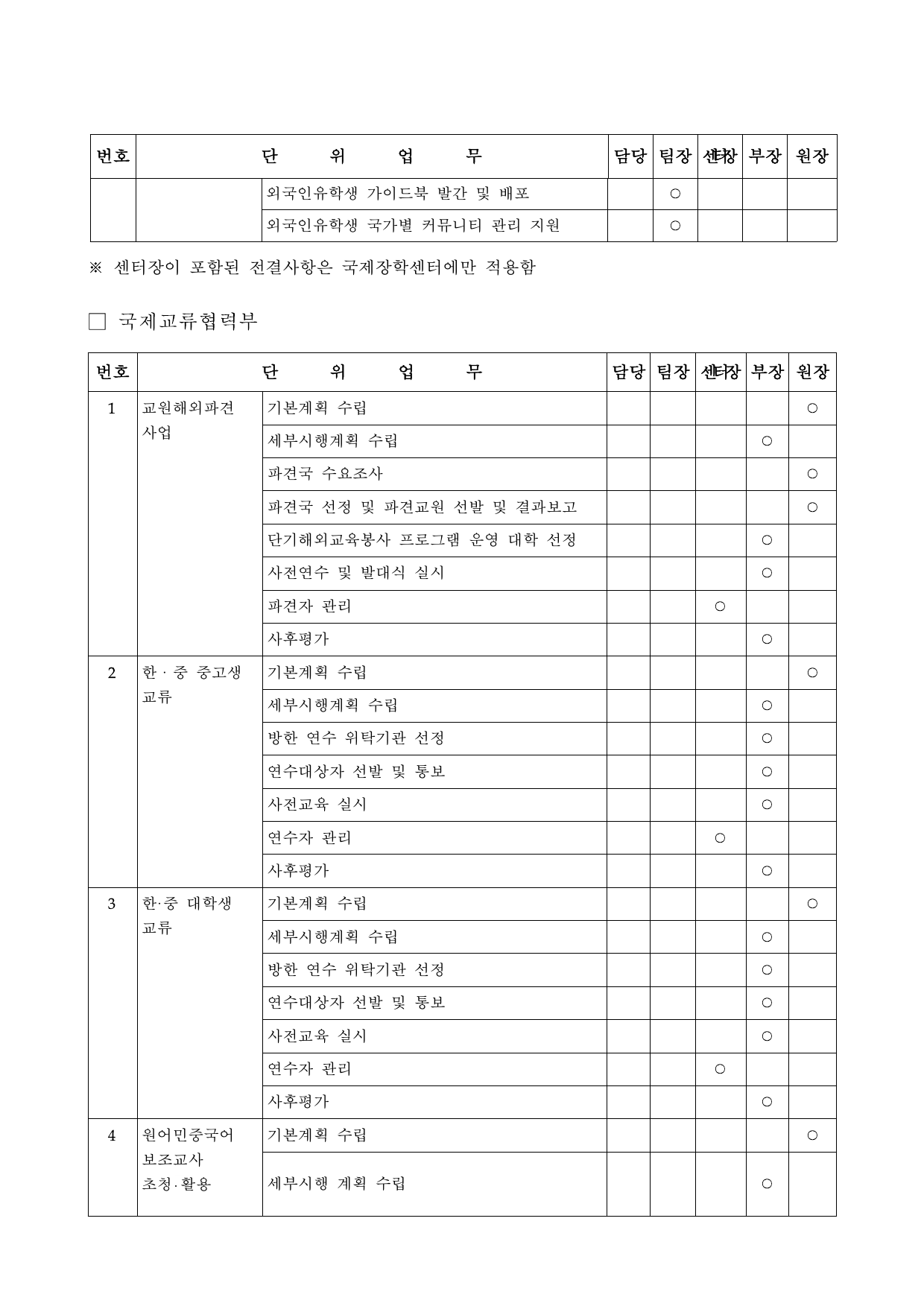 | 번호 | 단 위 업 무 | | 담당 | 팀장 | 센터장 | 부장 | 원장 |
|---|---|---|---|---|---|---|---|
| | | 외국인유학생 가이드북 발간 및 배포 | | ○ | | | |
| | | 외국인유학생 국가별 커뮤니티 관리 지원 | | ○ | | | |

※ 센터장이 포함된 전결사항은 국제장학센터에만 적용함

□ 국제교류협력부

| 번호 | 단 위 업 무 | | 담당 | 팀장 | 센터장 | 부장 | 원장 |
|---|---|---|---|---|---|---|---|
| 1 | 교원해외파견 사업 | 기본계획 수립 | | | | | ○ |
| | | 세부시행계획 수립 | | | | ○ | |
| | | 파견국 수요조사 | | | | | ○ |
| | | 파견국 선정 및 파견교원 선발 및 결과보고 | | | | | ○ |
| | | 단기해외교육봉사 프로그램 운영 대학 선정 | | | | ○ | |
| | | 사전연수 및 발대식 실시 | | | | ○ | |
| | | 파견자 관리 | | | ○ | | |
| | | 사후평가 | | | | ○ | |
| 2 | 한 · 중 중고생 교류 | 기본계획 수립 | | | | | ○ |
| | | 세부시행계획 수립 | | | | ○ | |
| | | 방한 연수 위탁기관 선정 | | | | ○ | |
| | | 연수대상자 선발 및 통보 | | | | ○ | |
| | | 사전교육 실시 | | | | ○ | |
| | | 연수자 관리 | | | ○ | | |
| | | 사후평가 | | | | ○ | |
| 3 | 한·중 대학생 교류 | 기본계획 수립 | | | | | ○ |
| | | 세부시행계획 수립 | | | | ○ | |
| | | 방한 연수 위탁기관 선정 | | | | ○ | |
| | | 연수대상자 선발 및 통보 | | | | ○ | |
| | | 사전교육 실시 | | | | ○ | |
| | | 연수자 관리 | | | ○ | | |
| | | 사후평가 | | | | ○ | |
| 4 | 원어민중국어 보조교사 초청·활용 | 기본계획 수립 | | | | | ○ |
| | | 세부시행 계획 수립 | | | | ○ | |